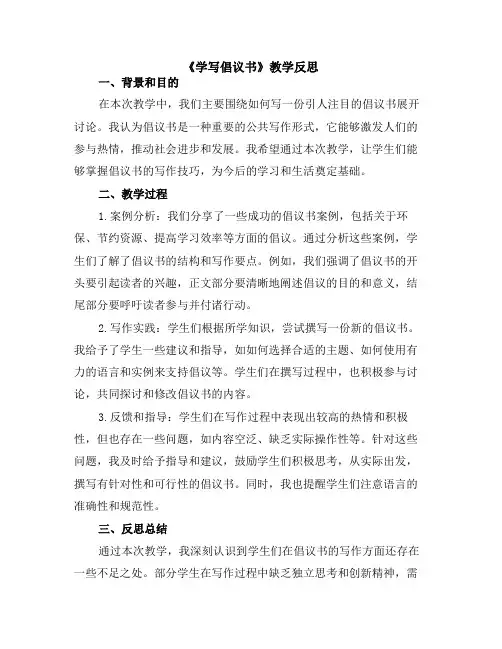 《学写倡议书》教学反思

一、背景和目的

在本次教学中，我们主要围绕如何写一份引人注目的倡议书展开讨论。我认为倡议书是一种重要的公共写作形式，它能够激发人们的参与热情，推动社会进步和发展。我希望通过本次教学，让学生们能够掌握倡议书的写作技巧，为今后的学习和生活奠定基础。

二、教学过程

1.案例分析：我们分享了一些成功的倡议书案例，包括关于环保、节约资源、提高学习效率等方面的倡议。通过分析这些案例，学生们了解了倡议书的结构和写作要点。例如，我们强调了倡议书的开头要引起读者的兴趣，正文部分要清晰地阐述倡议的目的和意义，结尾部分要呼吁读者参与并付诸行动。

2.写作实践：学生们根据所学知识，尝试撰写一份新的倡议书。我给予了学生一些建议和指导，如如何选择合适的主题、如何使用有力的语言和实例来支持倡议等。学生们在撰写过程中，也积极参与讨论，共同探讨和修改倡议书的内容。

3.反馈和指导：学生们在写作过程中表现出较高的热情和积极性，但也存在一些问题，如内容空泛、缺乏实际操作性等。针对这些问题，我及时给予指导和建议，鼓励学生们积极思考，从实际出发，撰写有针对性和可行性的倡议书。同时，我也提醒学生们注意语言的准确性和规范性。

三、反思总结

通过本次教学，我深刻认识到学生们在倡议书的写作方面还存在一些不足之处。部分学生在写作过程中缺乏独立思考和创新精神，需